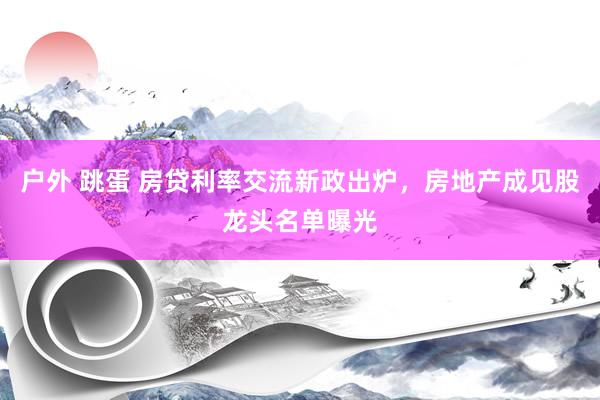 户外 跳蛋 房贷利率交流新政出炉，房地产成见股龙头名单曝光